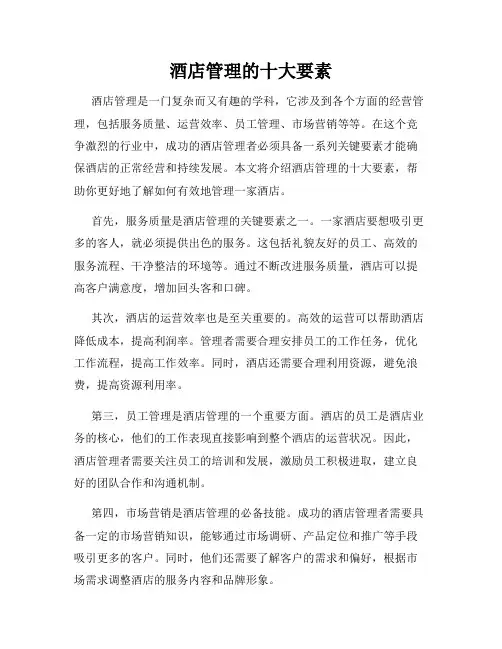 酒店管理的十大要素

酒店管理是一门复杂而又有趣的学科，它涉及到各个方面的经营管理，包括服务质量、运营效率、员工管理、市场营销等等。在这个竞争激烈的行业中，成功的酒店管理者必须具备一系列关键要素才能确保酒店的正常经营和持续发展。本文将介绍酒店管理的十大要素，帮助你更好地了解如何有效地管理一家酒店。

首先，服务质量是酒店管理的关键要素之一。一家酒店要想吸引更多的客人，就必须提供出色的服务。这包括礼貌友好的员工、高效的服务流程、干净整洁的环境等。通过不断改进服务质量，酒店可以提高客户满意度，增加回头客和口碑。

其次，酒店的运营效率也是至关重要的。高效的运营可以帮助酒店降低成本，提高利润率。管理者需要合理安排员工的工作任务，优化工作流程，提高工作效率。同时，酒店还需要合理利用资源，避免浪费，提高资源利用率。

第三，员工管理是酒店管理的一个重要方面。酒店的员工是酒店业务的核心，他们的工作表现直接影响到整个酒店的运营状况。因此，酒店管理者需要关注员工的培训和发展，激励员工积极进取，建立良好的团队合作和沟通机制。

第四，市场营销是酒店管理的必备技能。成功的酒店管理者需要具备一定的市场营销知识，能够通过市场调研、产品定位和推广等手段吸引更多的客户。同时，他们还需要了解客户的需求和偏好，根据市场需求调整酒店的服务内容和品牌形象。